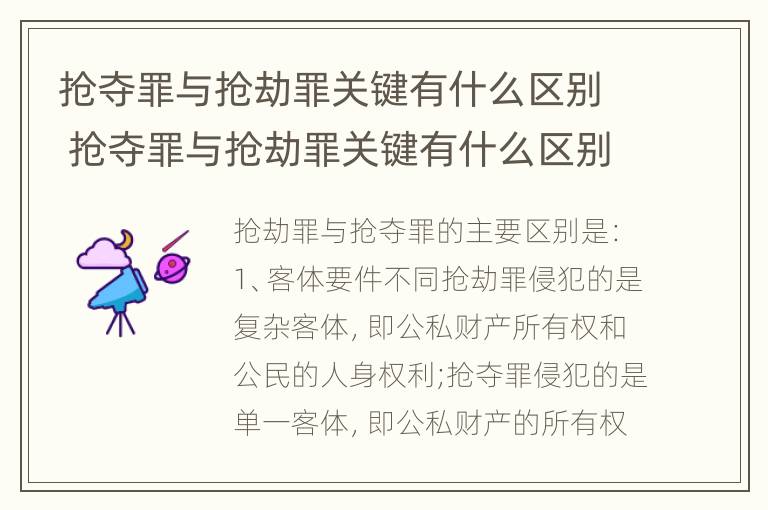 抢夺罪与抢劫罪关键有什么区别 抢夺罪与抢劫罪关键有什么区别

抢劫罪与抢夺罪的主要区别是:
1、客体要件不同抢劫罪侵犯的是复杂客体, 即公私财产所有权和公民的人身权利;抢夺罪侵犯的是单一客体, 即公私财产的所有权